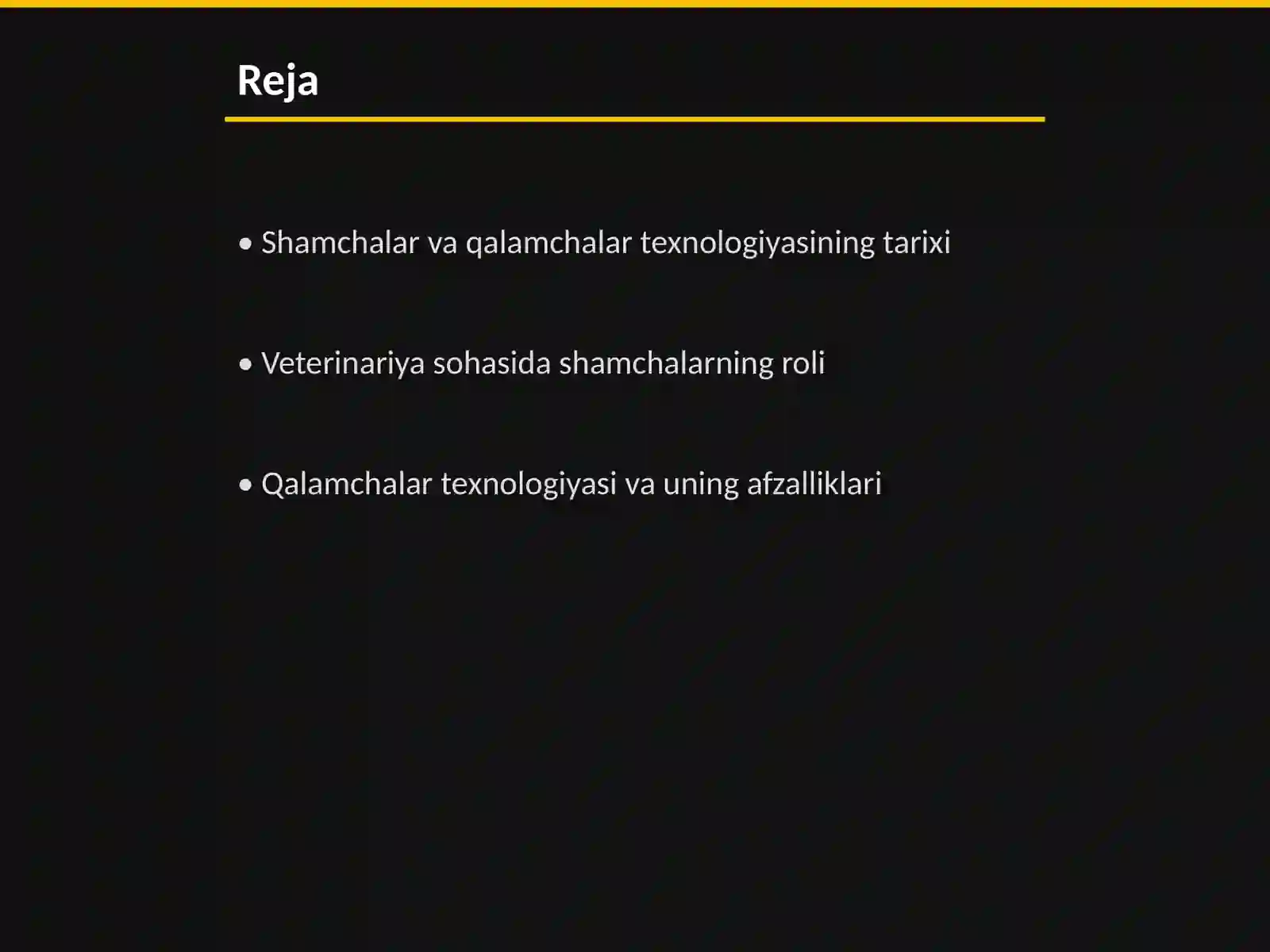 Reja

• Shamchalar va qalamchalar texnologiyasining tarixi

• Veterinariya sohasida shamchalarning roli

• Qalamchalar texnologiyasi va uning afzalliklari